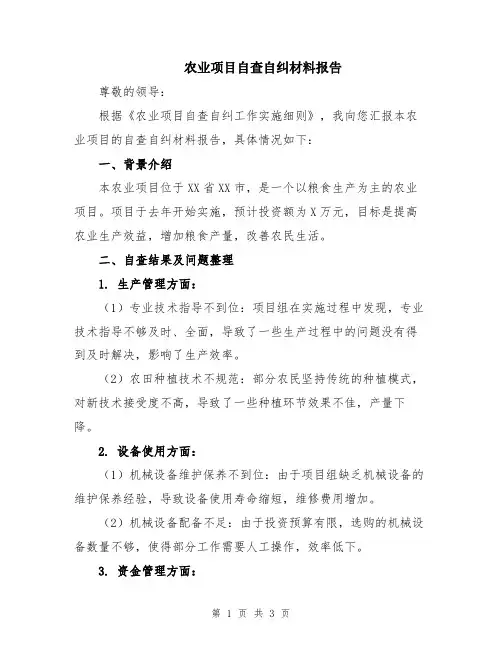 农业项目自查自纠材料报告

尊敬的领导：

根据《农业项目自查自纠工作实施细则》，我向您汇报本农业项目的自查自纠材料报告，具体情况如下：

一、背景介绍

本农业项目位于XX省XX市，是一个以粮食生产为主的农业项目。项目于去年开始实施，预计投资额为X万元，目标是提高农业生产效益，增加粮食产量，改善农民生活。

二、自查结果及问题整理

1. 生产管理方面：

（1）专业技术指导不到位：项目组在实施过程中发现，专业技术指导不够及时、全面，导致了一些生产过程中的问题没有得到及时解决，影响了生产效率。

（2）农田种植技术不规范：部分农民坚持传统的种植模式，对新技术接受度不高，导致了一些种植环节效果不佳，产量下降。

2. 设备使用方面：

（1）机械设备维护保养不到位：由于项目组缺乏机械设备的维护保养经验，导致设备使用寿命缩短，维修费用增加。

（2）机械设备配备不足：由于投资预算有限，选购的机械设备数量不够，使得部分工作需要人工操作，效率低下。

3. 资金管理方面：

第 1 页 共 3 页